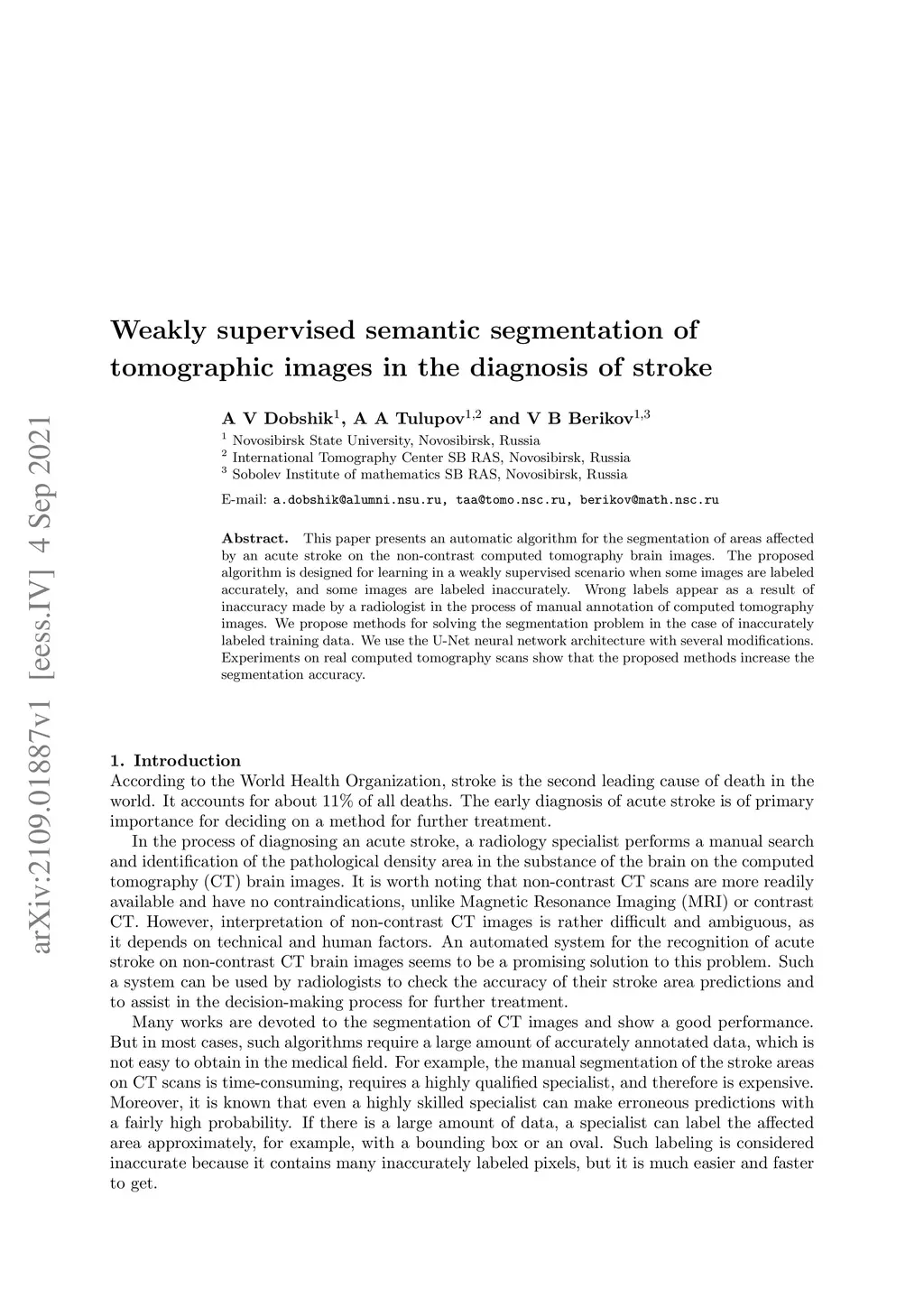 arXiv:2109.01887v1 [eess.IV] 4 Sep 2021

Weakly supervised semantic segmentation of tomographic images in the diagnosis of stroke

A V Dobshik$^1$, A A Tulupov$^{1,2}$ and V B Berikov$^{1,3}$

$^1$ Novosibirsk State University, Novosibirsk, Russia
$^2$ International Tomography Center SB RAS, Novosibirsk, Russia
$^3$ Sobolev Institute of mathematics SB RAS, Novosibirsk, Russia

E-mail: a.dobshik@alumni.nsu.ru, taa@tomo.nsc.ru, berikov@math.nsc.ru

Abstract. This paper presents an automatic algorithm for the segmentation of areas affected by an acute stroke on the non-contrast computed tomography brain images. The proposed algorithm is designed for learning in a weakly supervised scenario when some images are labeled accurately, and some images are labeled inaccurately. Wrong labels appear as a result of inaccuracy made by a radiologist in the process of manual annotation of computed tomography images. We propose methods for solving the segmentation problem in the case of inaccurately labeled training data. We use the U-Net neural network architecture with several modifications. Experiments on real computed tomography scans show that the proposed methods increase the segmentation accuracy.

1. Introduction
According to the World Health Organization, stroke is the second leading cause of death in the world. It accounts for about 11% of all deaths. The early diagnosis of acute stroke is of primary importance for deciding on a method for further treatment.

In the process of diagnosing an acute stroke, a radiology specialist performs a manual search and identification of the pathological density area in the substance of the brain on the computed tomography (CT) brain images. It is worth noting that non-contrast CT scans are more readily available and have no contraindications, unlike Magnetic Resonance Imaging (MRI) or contrast CT. However, interpretation of non-contrast CT images is rather difficult and ambiguous, as it depends on technical and human factors. An automated system for the recognition of acute stroke on non-contrast CT brain images seems to be a promising solution to this problem. Such a system can be used by radiologists to check the accuracy of their stroke area predictions and to assist in the decision-making process for further treatment.

Many works are devoted to the segmentation of CT images and show a good performance. But in most cases, such algorithms require a large amount of accurately annotated data, which is not easy to obtain in the medical field. For example, the manual segmentation of the stroke areas on CT scans is time-consuming, requires a highly qualified specialist, and therefore is expensive. Moreover, it is known that even a highly skilled specialist can make erroneous predictions with a fairly high probability. If there is a large amount of data, a specialist can label the affected area approximately, for example, with a bounding box or an oval. Such labeling is considered inaccurate because it contains many inaccurately labeled pixels, but it is much easier and faster to get.